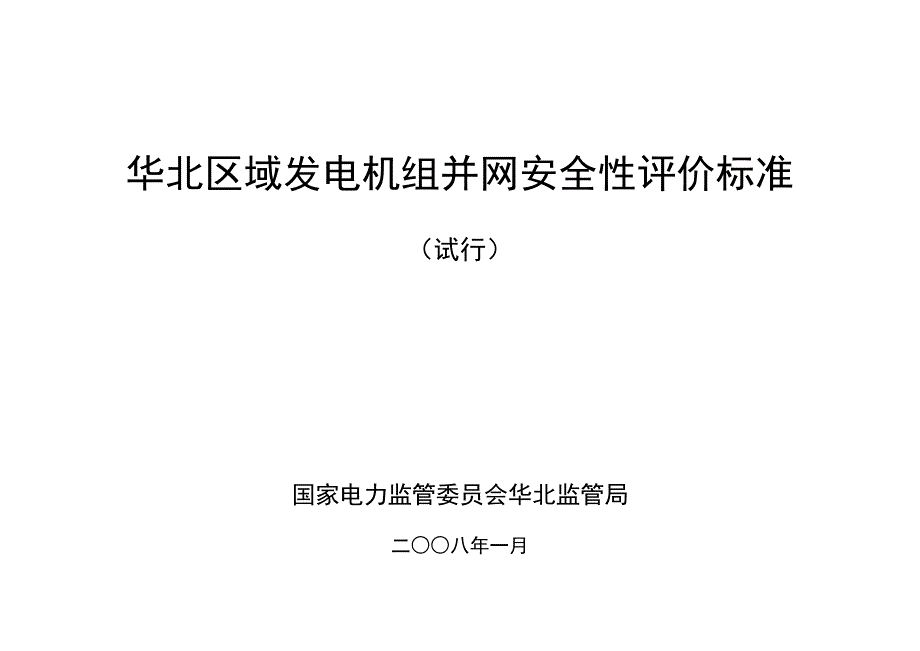 华北区域发电机组并网安全性评价标准

（试行）

国家电力监管委员会华北监管局

二〇〇八年一月